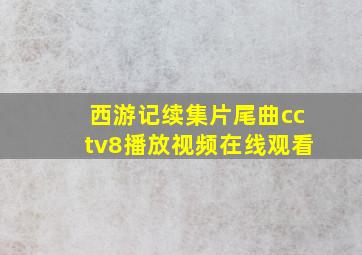 西游记续集片尾曲cctv8播放视频在线观看